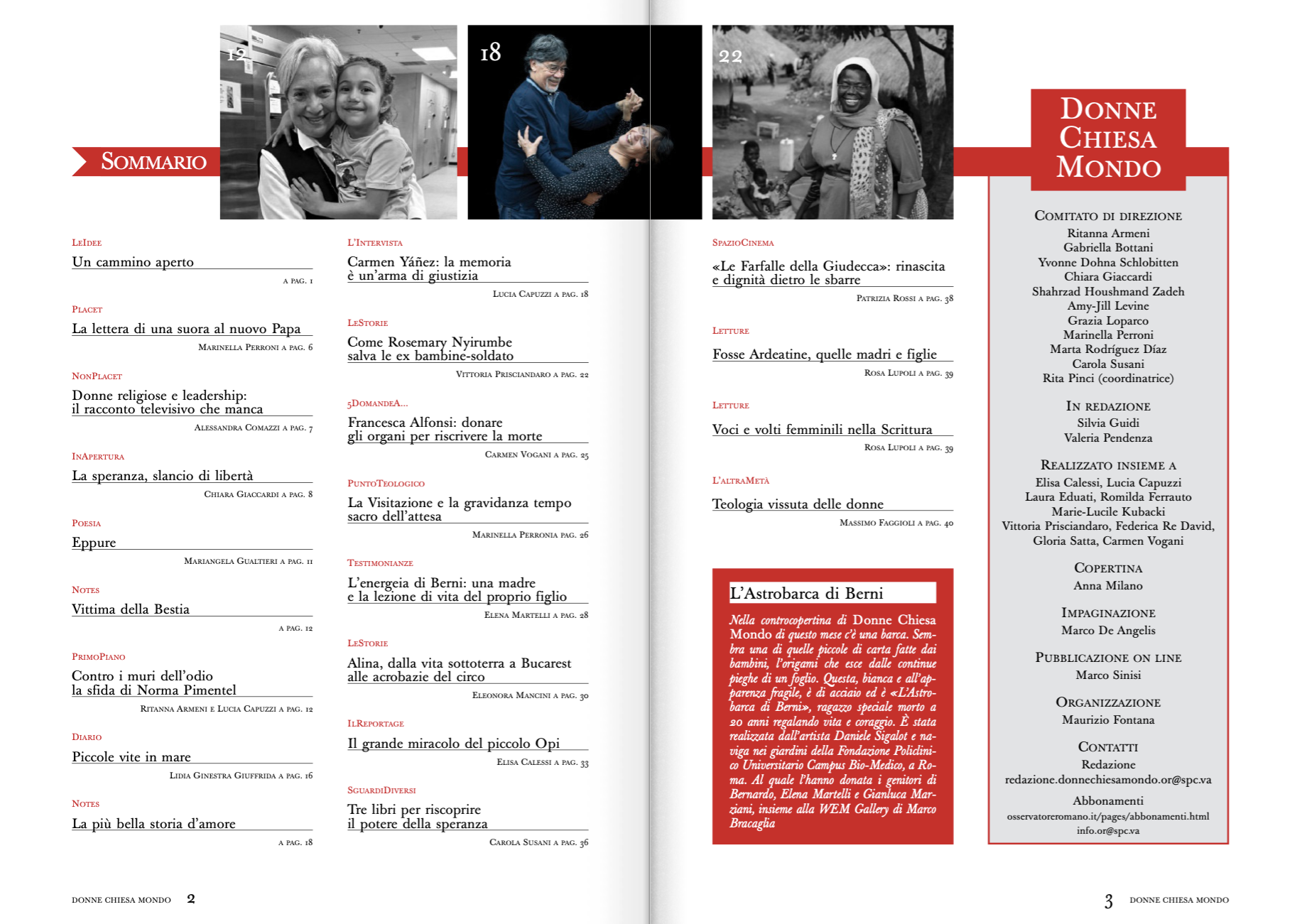 SOMMARIO

12

18

22

LEIDEE
Un cammino aperto
A PAG. 1

PLACET
La lettera di una suora al nuovo Papa
MARINELLA PERRONI A PAG. 6

NONPLACET
Donne religiose e leadership: il racconto televisivo che manca
ALESSANDRA COMAZZI A PAG. 7

INAPERTURA
La speranza, slancio di libertà
CHIARA GIACCARDI A PAG. 8

POESIA
Eppure
MARIANGELA GUALTIERI A PAG. 11

NOTES
Vittima della Bestia
A PAG. 12

PRIMOPIANO
Contro i muri dell'odio la sfida di Norma Pimentel
RITANNA ARMENI E LUCIA CAPUZZI A PAG. 12

DIARIO
Piccole vite in mare
LIDIA GINESTRA GIUFFRIDA A PAG. 16

NOTES
La più bella storia d'amore
A PAG. 18

L'INTERVISTA
Carmen Yáñez: la memoria è un'arma di giustizia
LUCIA CAPUZZI A PAG. 18

LESTORIE
Come Rosemary Nyirumbe salva le ex bambine-soldato
VITTORIA PRISCIANDARO A PAG. 22

5DOMANDEA...
Francesca Alfonsi: donare gli organi per riscrivere la morte
CARMEN VOGANI A PAG. 25

PUNTOTEOLOGICO
La Visitazione e la gravidanza tempo sacro dell'attesa
MARINELLA PERRONIA PAG. 26

TESTIMONIANZE
L'energeia di Berni: una madre e la lezione di vita del proprio figlio
ELENA MARTELLI A PAG. 28

LESTORIE
Alina, dalla vita sottoterra a Bucarest alle acrobazie del circo
ELEONORA MANCINI A PAG. 30

ILREPORTAGE
Il grande miracolo del piccolo Opi
ELISA CALESSI A PAG. 33

SGUARDIDIVERSI
Tre libri per riscoprire il potere della speranza
CAROLA SUSANI A PAG. 36

SPAZIOCINEMA
«Le Farfalle della Giudecca»: rinascita e dignità dietro le sbarre
PATRIZIA ROSSI A PAG. 38

LETTURE
Fosse Ardeatine, quelle madri e figlie
ROSA LUPOLI A PAG. 39

LETTURE
Voci e volti femminili nella Scrittura
ROSA LUPOLI A PAG. 39

L'ALTRAMETÀ
Teologia vissuta delle donne
MASSIMO FAGGIOLI A PAG. 40

L'Astrobarca di Berni
Nella controcopertina di Donne Chiesa Mondo di questo mese c'è una barca. Sembra una di quelle piccole di carta fatte dai bambini, l'origami che esce dalle continue pieghe di un foglio. Questa, bianca e all'apparenza fragile, è di acciaio ed è «L'Astrobarca di Berni», ragazzo speciale morto a 20 anni regalando vita e coraggio. È stata realizzata dall'artista Daniele Sigalot e naviga nei giardini della Fondazione Policlinico Universitario Campus Bio-Medico, a Roma. Al quale l'hanno donata i genitori di Bernardo, Elena Martelli e Gianluca Marziani, insieme alla WEM Gallery di Marco Bracaglia

DONNE CHIESA MONDO

COMITATO DI DIREZIONE
Ritanna Armeni
Gabriella Bottani
Yvonne Dohna Schlobitten
Chiara Giaccardi
Shahrzad Houshmand Zadeh
Amy-Jill Levine
Grazia Loparco
Marinella Perroni
Marta Rodríguez Díaz
Carola Susani
Rita Pinci (coordinatrice)

IN REDAZIONE
Silvia Guidi
Valeria Pendenza

REALIZZATO INSIEME A
Elisa Calessi, Lucia Capuzzi
Laura Eduati, Romilda Ferrauto
Marie-Lucile Kubacki
Vittoria Prisciandaro, Federica Re David,
Gloria Satta, Carmen Vogani

COPERTINA
Anna Milano

IMPAGINAZIONE
Marco De Angelis

PUBBLICAZIONE ON LINE
Marco Sinisi

ORGANIZZAZIONE
Maurizio Fontana

CONTATTI
Redazione
redazione.donnechiesamondo.or@spc.va
Abbonamenti
osservatoreromano.it/pages/abbonamenti.html
info.or@spc.va

DONNE CHIESA MONDO 2

3 DONNE CHIESA MONDO